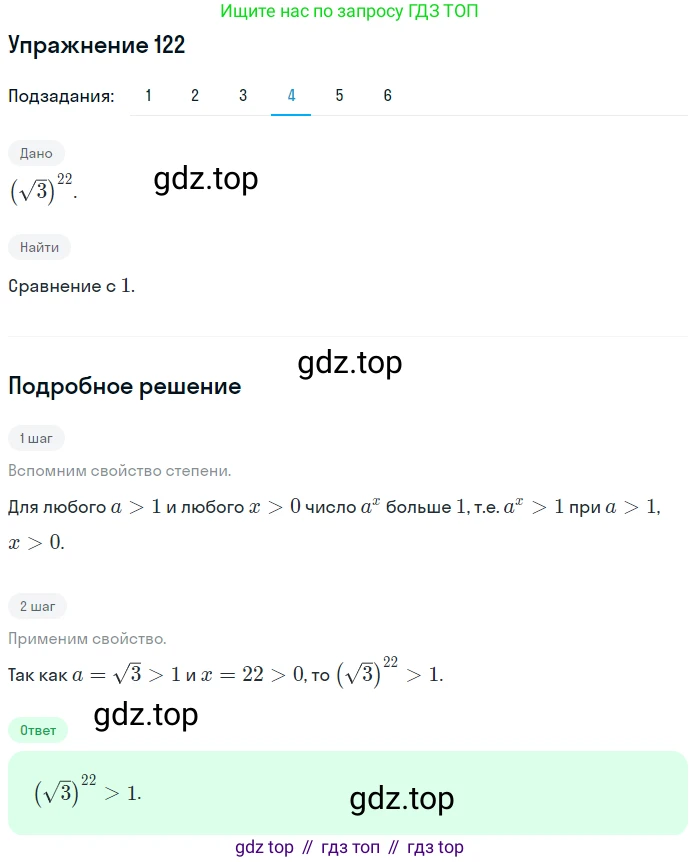 Ищите нас по запросу ГДЗ ТОП

Упражнение 122

Подзадания: 1 2 3 4 5 6

Дано

$(\sqrt{3})^{22}$.

gdz.top

Найти

Сравнение с $1$.

gdz.top

Подробное решение

1 шаг

Вспомним свойство степени.

Для любого $a > 1$ и любого $x > 0$ число $a^x$ больше $1$, т.е. $a^x > 1$ при $a > 1$, $x > 0$.

2 шаг

Применим свойство.

Так как $a = \sqrt{3} > 1$ и $x = 22 > 0$, то $(\sqrt{3})^{22} > 1$.

gdz.top

Ответ

$(\sqrt{3})^{22} > 1$.

gdz.top

gdz top // гдз топ // гдз top